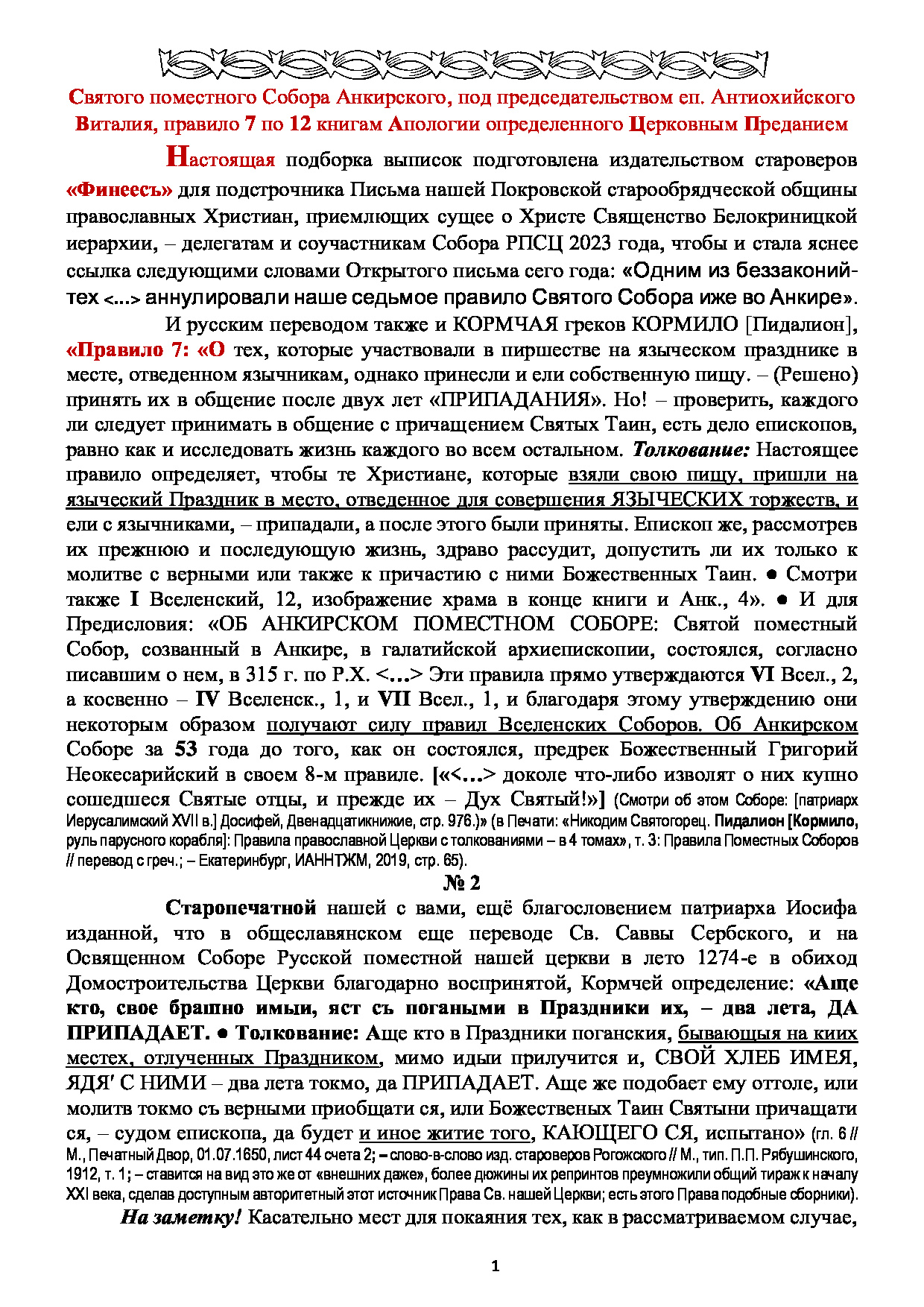 Святого поместного Собора Анкирского, под председательством еп. Антиохийского Виталия, правило 7 по 12 книгам Апологии определенного Церковным Преданием

Настоящая подборка выписок подготовлена издательством староверов «Финеесъ» для подстрочника Письма нашей Покровской старообрядческой общины православных Христиан, приемлющих сущее о Христе Священство Белокриницкой иерархии, – делегатам и соучастникам Собора РПСЦ 2023 года, чтобы и стала яснее ссылка следующими словами Открытого письма сего года: «Одним из беззаконий-тех <...> аннулировали наше седьмое правило Святого Собора иже во Анкире».

И русским переводом также и КОРМЧАЯ греков КОРМИЛО [Пидалион], «Правило 7: «О тех, которые участвовали в пиршестве на языческом празднике в месте, отведенном язычникам, однако принесли и ели собственную пищу. – (Решено) принять их в общение после двух лет «ПРИПАДАНИЯ». Но! – проверить, каждого ли следует принимать в общение с причащением Святых Таин, есть дело епископов, равно как и исследовать жизнь каждого во всем остальном. Толкование: Настоящее правило определяет, чтобы те Христиане, которые взяли свою пищу, пришли на языческий Праздник в место, отведенное для совершения ЯЗЫЧЕСКИХ торжеств, и ели с язычниками, – припадали, а после этого были приняты. Епископ же, рассмотрев их прежнюю и последующую жизнь, здраво рассудит, допустить ли их только к молитве с верными или также к причастию с ними Божественных Таин. ● Смотри также I Вселенский, 12, изображение храма в конце книги и Анк., 4». ● И для Предисловия: «ОБ АНКИРСКОМ ПОМЕСТНОМ СОБОРЕ: Святой поместный Собор, созванный в Анкире, в галатийской архиепископии, состоялся, согласно писавшим о нем, в 315 г. по Р.Х. <...> Эти правила прямо утверждаются VI Всел., 2, а косвенно – IV Вселенск., 1, и VII Всел., 1, и благодаря этому утверждению они некоторым образом получают силу правил Вселенских Соборов. Об Анкирском Соборе за 53 года до того, как он состоялся, предрек Божественный Григорий Неокесарийский в своем 8-м правиле. [«<...> доколе что-либо изволят о них купно сошедшеся Святые отцы, и прежде их – Дух Святый!»] (Смотри об этом Соборе: [патриарх Иерусалимский XVII в.] Досифей, Двенадцатикнижие, стр. 976.)» (в Печати: «Никодим Святогорец. Пидалион [Кормило, руль парусного корабля]: Правила православной Церкви с толкованиями – в 4 томах», т. 3: Правила Поместных Соборов // перевод с греч.; – Екатеринбург, ИАННТЖМ, 2019, стр. 65).

№ 2

Старопечатной нашей с вами, ещё благословением патриарха Иосифа изданной, что в общеславянском еще переводе Св. Саввы Сербского, и на Освященном Соборе Русской поместной нашей церкви в лето 1274-е в обиход Домостроительства Церкви благодарно воспринятой, Кормчей определение: «Аще кто, свое брашно имыи, яст съ погаными в Праздники их, – два лета, ДА ПРИПАДАЕТ. ● Толкование: Аще кто в Праздники поганския, бывающыя на киих местех, отлученных Праздником, мимо идыи прилучится и, СВОЙ ХЛЕБ ИМЕЯ, ЯДЯ' С НИМИ – два лета токмо, да ПРИПАДАЕТ. Аще же подобает ему оттоле, или молитв токмо съ верными приобщати ся, или Божественых Таин Святыни причащати ся, – судом епископа, да будет и иное житие того, КАЮЩЕГО СЯ, испытано» (гл. 6 // М., Печатный Двор, 01.07.1650, лист 44 счета 2; – слово-в-слово изд. староверов Рогожского // М., тип. П.П. Рябушинского, 1912, т. 1; – ставится на вид это же от «внешних даже», более дюжины их репринтов преумножили общий тираж к началу XXI века, сделав доступным авторитетный этот источник Права Св. нашей Церкви; есть этого Права подобные сборники).

На заметку! Касательно мест для покаяния тех, как в рассматриваемом случае,

1